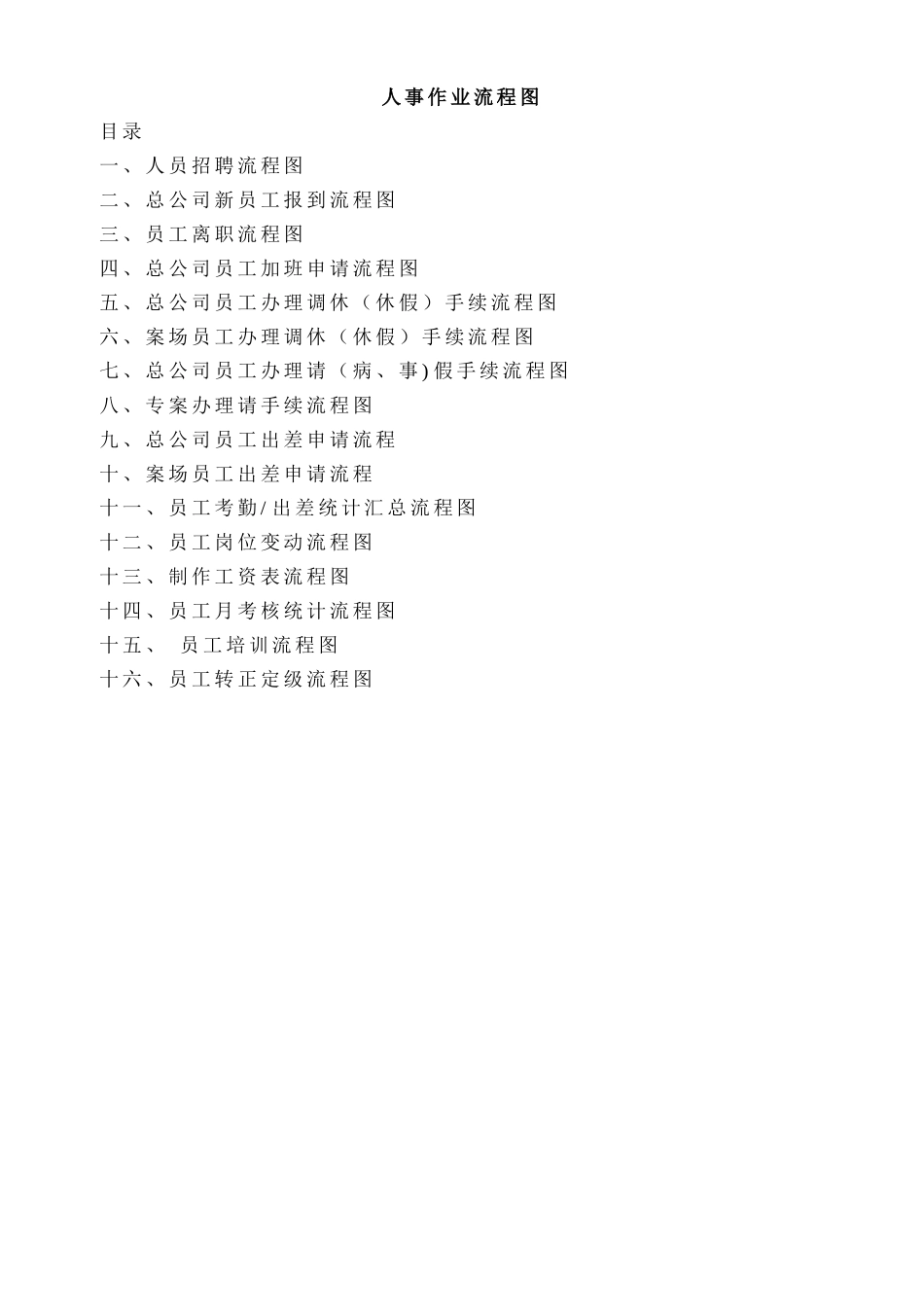 人事作业流程图

目录

一、人员招聘流程图

二、总公司新员工报到流程图

三、员工离职流程图

四、总公司员工加班申请流程图

五、总公司员工办理调休（休假）手续流程图

六、案场员工办理调休（休假）手续流程图

七、总公司员工办理请（病、事)假手续流程图

八、专案办理请手续流程图

九、总公司员工出差申请流程

十、案场员工出差申请流程

十一、员工考勤/出差统计汇总流程图

十二、员工岗位变动流程图

十三、制作工资表流程图

十四、员工月考核统计流程图

十五、 员工培训流程图

十六、员工转正定级流程图